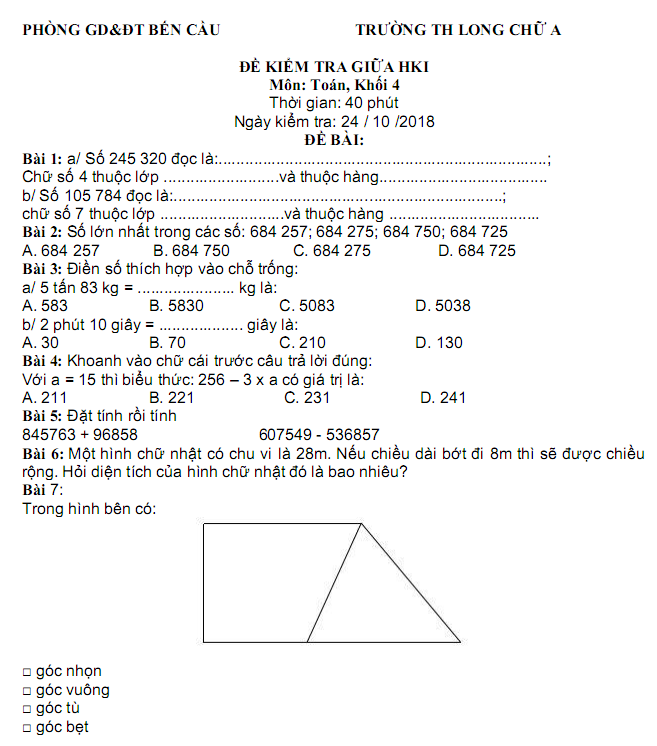 PHÒNG GD&ĐT BẾN CẦU TRƯỜNG TH LONG CHỮ A

ĐỀ KIỂM TRA GIỮA HKI
Môn: Toán, Khối 4
Thời gian: 40 phút
Ngày kiểm tra: 24 / 10 /2018
ĐỀ BÀI:

Bài 1: a/ Số 245 320 đọc là:____;
Chữ số 4 thuộc lớp ____và thuộc hàng____
b/ Số 105 784 đọc là:____;
chữ số 7 thuộc lớp ____và thuộc hàng ____
Bài 2: Số lớn nhất trong các số: 684 257; 684 275; 684 750; 684 725
A. 684 257 B. 684 750 C. 684 275 D. 684 725
Bài 3: Điền số thích hợp vào chỗ trống:
a/ 5 tấn 83 kg = ____ kg là:
A. 583 B. 5830 C. 5083 D. 5038
b/ 2 phút 10 giây = ____ giây là:
A. 30 B. 70 C. 210 D. 130
Bài 4: Khoanh vào chữ cái trước câu trả lời đúng:
Với a = 15 thì biểu thức: 256 – 3 x a có giá trị là:
A. 211 B. 221 C. 231 D. 241
Bài 5: Đặt tính rồi tính
845763 + 96858 607549 - 536857
Bài 6: Một hình chữ nhật có chu vi là 28m. Nếu chiều dài bớt đi 8m thì sẽ được chiều rộng. Hỏi diện tích của hình chữ nhật đó là bao nhiêu?
Bài 7:
Trong hình bên có:

☐ góc nhọn
☐ góc vuông
☐ góc tù
☐ góc bẹt